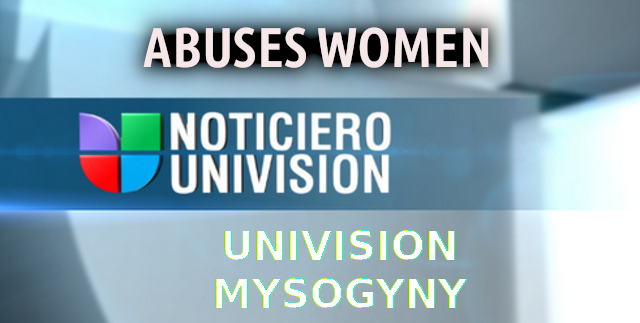 ABUSES WOMEN

NOTICIERO UNIVISION

UNIVISION MYSOGYNY